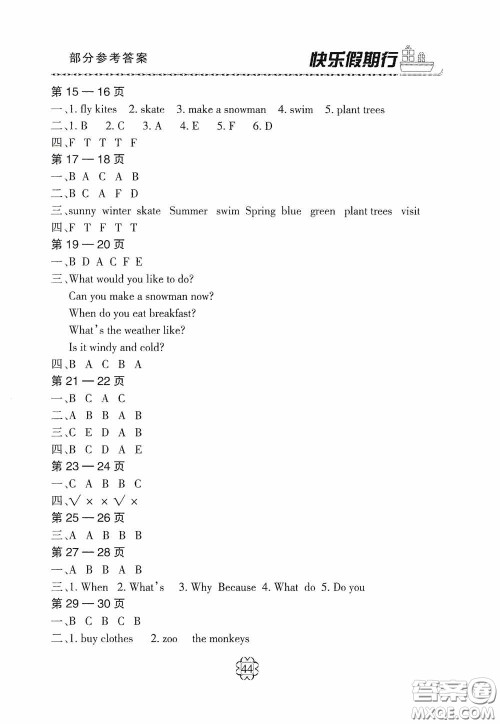 部分参考答案

快乐假期行

第 15 — 16 页
一、1. fly kites 2. skate 3. make a snowman 4. swim 5. plant trees
二、1. B 2. C 3. A 4. E 5. F 6. D
四、F T T T F
第 17 — 18 页
一、B A C A B
二、B C A F D
三、sunny winter skate Summer swim Spring blue green plant trees visit
四、F T F T T
第 19 — 20 页
一、B D A C F E
三、What would you like to do?
Can you make a snowman now?
When do you eat breakfast?
What's the weather like?
Is it windy and cold?
四、B A C B A
第 21 — 22 页
一、B C A C
二、A B B A B
三、C E D A B
四、B C D A E
第 23 — 24 页
一、C A B B C
四、√ × × √ ×
第 25 — 26 页
三、A A B B B
第 27 — 28 页
一、A B B A B
三、1. When 2. What's 3. Why Because 4. What do 5. Do you
第 29 — 30 页
一、B C B C B
二、1. buy clothes 2. zoo the monkeys

44

答案圈
MXQE.COM